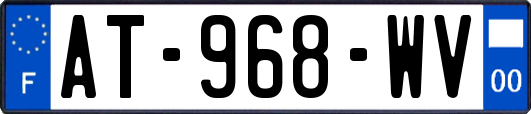 F

AT-968-WV

00